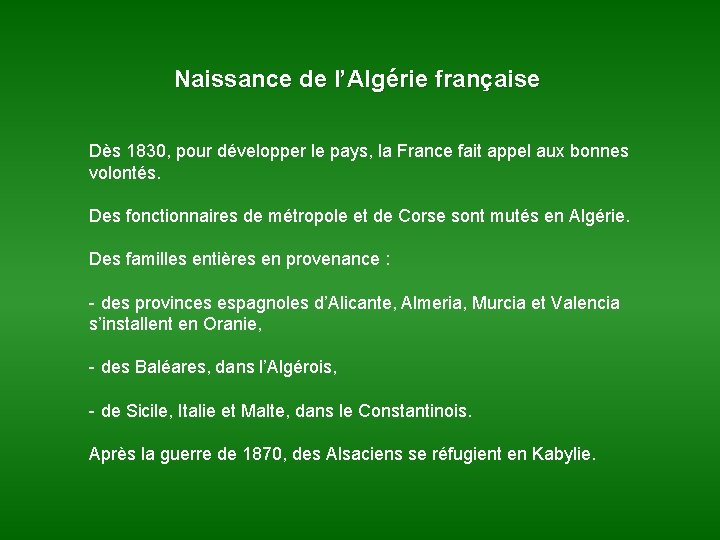 Naissance de l'Algérie française

Dès 1830, pour développer le pays, la France fait appel aux bonnes volontés.

Des fonctionnaires de métropole et de Corse sont mutés en Algérie.

Des familles entières en provenance :

- des provinces espagnoles d'Alicante, Almeria, Murcia et Valencia s'installent en Oranie,

- des Baléares, dans l'Algérois,

- de Sicile, Italie et Malte, dans le Constantinois.

Après la guerre de 1870, des Alsaciens se réfugient en Kabylie.